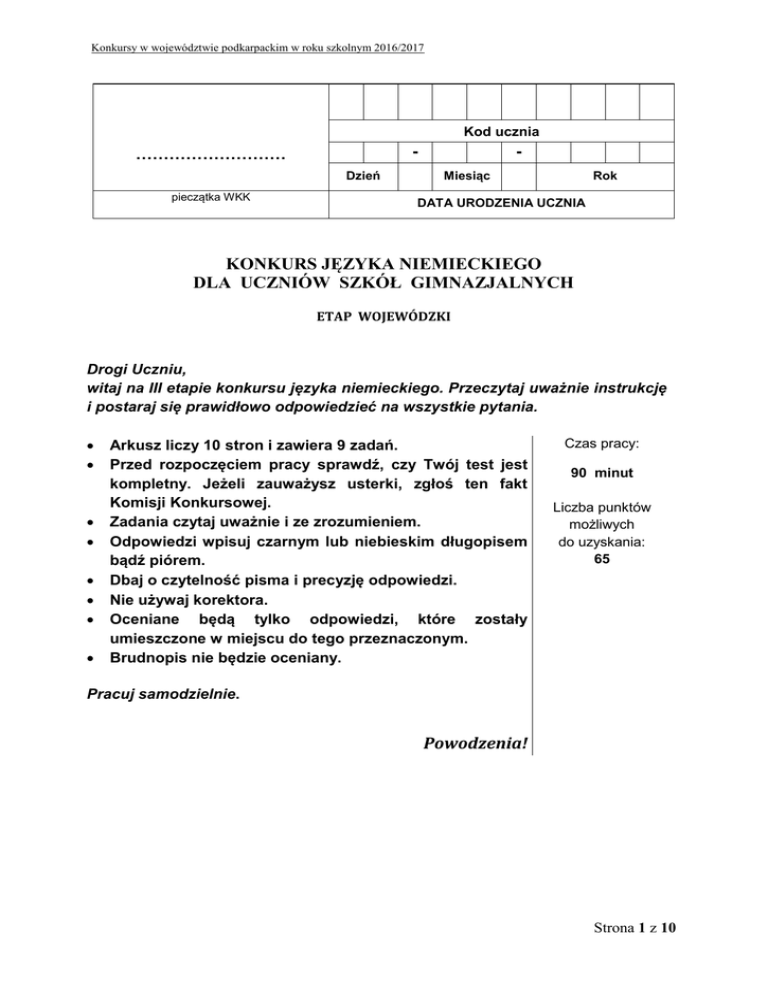 Konkursy w województwie podkarpackim w roku szkolnym 2016/2017

……………………… pieczątka WKK

Kod ucznia

- -

Dzień Miesiąc Rok

DATA URODZENIA UCZNIA

KONKURS JĘZYKA NIEMIECKIEGO
DLA UCZNIÓW SZKÓŁ GIMNAZJALNYCH

ETAP WOJEWÓDZKI

Drogi Uczniu,
witaj na III etapie konkursu języka niemieckiego. Przeczytaj uważnie instrukcję i postaraj się prawidłowo odpowiedzieć na wszystkie pytania.

• Arkusz liczy 10 stron i zawiera 9 zadań.
• Przed rozpoczęciem pracy sprawdź, czy Twój test jest kompletny. Jeżeli zauważysz usterki, zgłoś ten fakt Komisji Konkursowej.
• Zadania czytaj uważnie i ze zrozumieniem.
• Odpowiedzi wpisuj czarnym lub niebieskim długopisem bądź piórem.
• Dbaj o czytelność pisma i precyzję odpowiedzi.
• Nie używaj korektora.
• Oceniane będą tylko odpowiedzi, które zostały umieszczone w miejscu do tego przeznaczonym.
• Brudnopis nie będzie oceniany.

Pracuj samodzielnie.

Powodzenia!

Czas pracy:

90 minut

Liczba punktów możliwych do uzyskania:
65

Strona 1 z 10